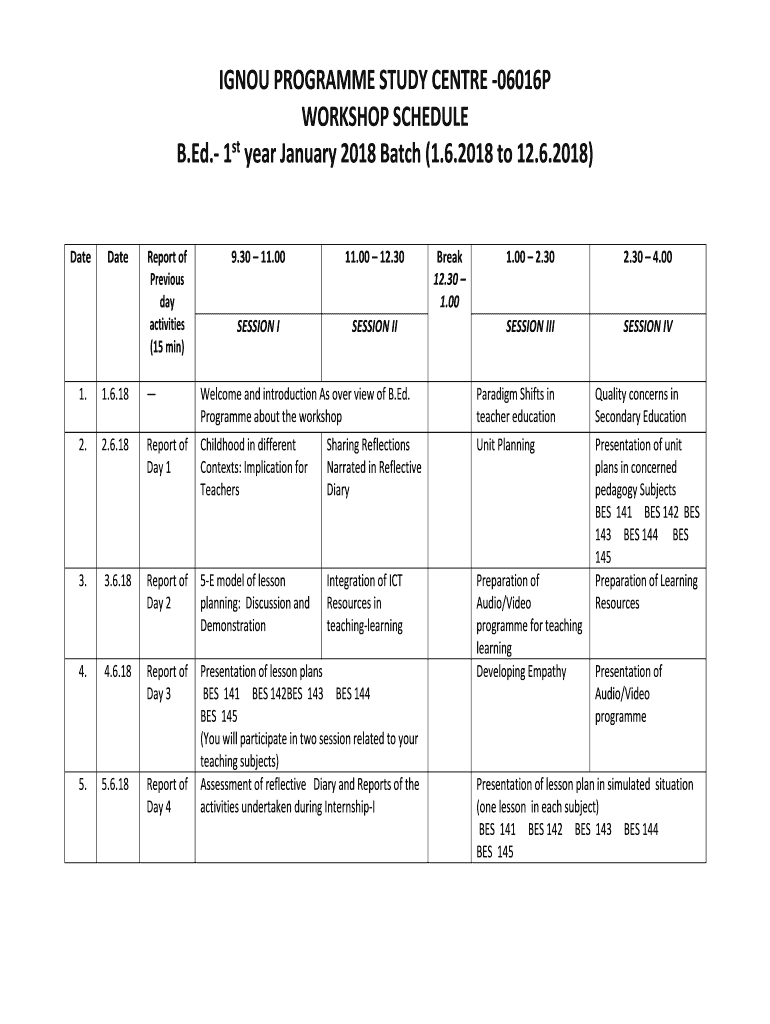 IGNOU PROGRAMME STUDY CENTRE -06016P
WORKSHOP SCHEDULE
B.Ed.- 1$^{st}$ year January 2018 Batch (1.6.2018 to 12.6.2018)

| Date | Date | Report of Previous day activities (15 min) | 9.30 – 11.00 SESSION I | 11.00 – 12.30 SESSION II | Break 12.30 – 1.00 | 1.00 – 2.30 SESSION III | 2.30 – 4.00 SESSION IV |
|---|---|---|---|---|---|---|---|
| 1. | 1.6.18 | — | Welcome and introduction As over view of B.Ed. Programme about the workshop | | | Paradigm Shifts in teacher education | Quality concerns in Secondary Education |
| 2. | 2.6.18 | Report of Day 1 | Childhood in different Contexts: Implication for Teachers | Sharing Reflections Narrated in Reflective Diary | | Unit Planning | Presentation of unit plans in concerned pedagogy Subjects BES 141 BES 142 BES 143 BES 144 BES 145 |
| 3. | 3.6.18 | Report of Day 2 | 5-E model of lesson planning: Discussion and Demonstration | Integration of ICT Resources in teaching-learning | | Preparation of Audio/Video programme for teaching learning | Preparation of Learning Resources |
| 4. | 4.6.18 | Report of Day 3 | Presentation of lesson plans BES 141 BES 142BES 143 BES 144 BES 145 (You will participate in two session related to your teaching subjects) | | | Developing Empathy | Presentation of Audio/Video programme |
| 5. | 5.6.18 | Report of Day 4 | Assessment of reflective Diary and Reports of the activities undertaken during Internship-I | | | Presentation of lesson plan in simulated situation (one lesson in each subject) BES 141 BES 142 BES 143 BES 144 BES 145 | |